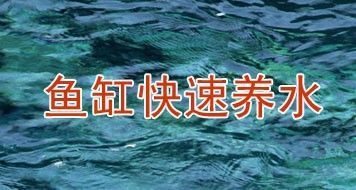 鱼缸快速养水